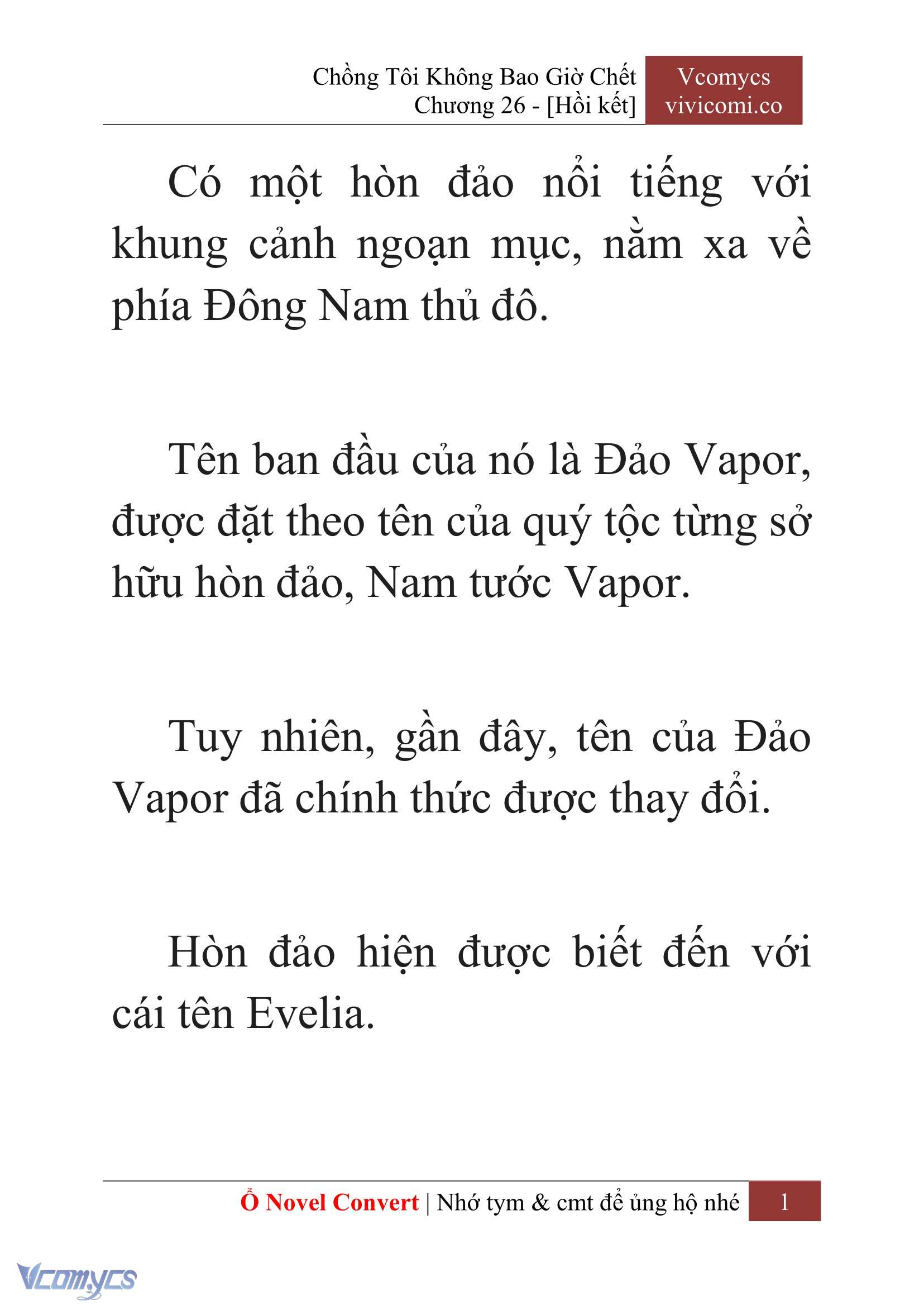 Chồng Tôi Không Bao Giờ Chết
Chương 26 - [Hồi kết]

Vcomycs
vivicomi.co

Có một hòn đảo nổi tiếng với khung cảnh ngoạn mục, nằm xa về phía Đông Nam thủ đô.

Tên ban đầu của nó là Đảo Vapor, được đặt theo tên của quý tộc từng sở hữu hòn đảo, Nam tước Vapor.

Tuy nhiên, gần đây, tên của Đảo Vapor đã chính thức được thay đổi.

Hòn đảo hiện được biết đến với cái tên Evelia.

Ổ Novel Convert | Nhớ tym & cmt để ủng hộ nhé 1

Vcomycs